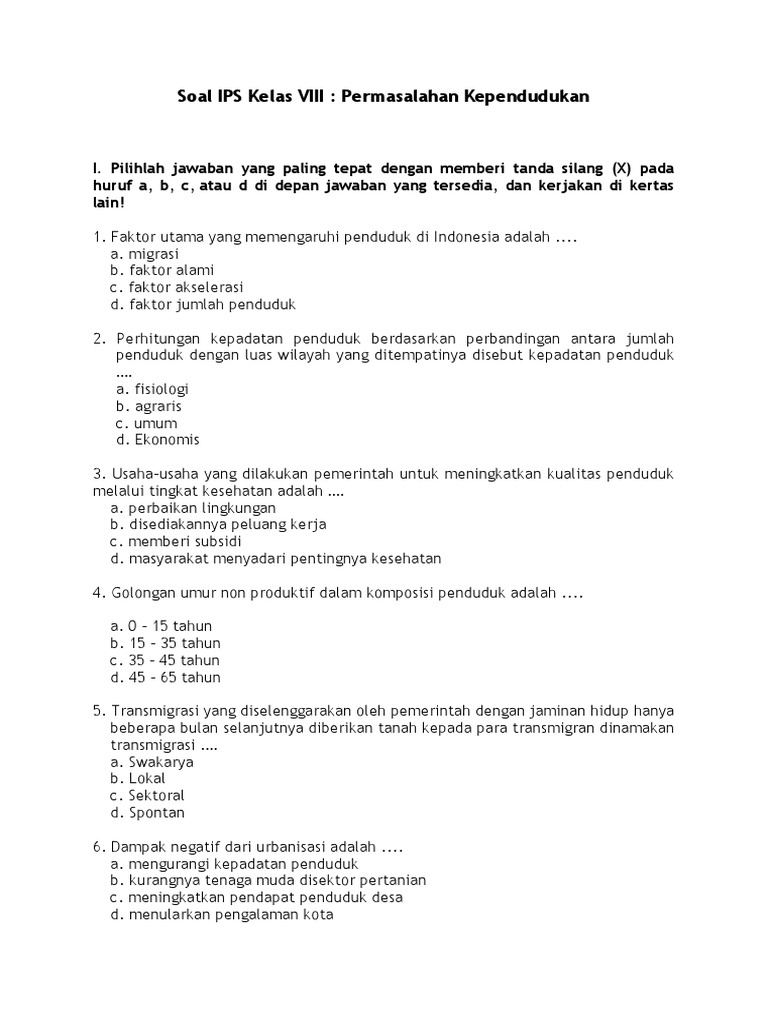 Soal IPS Kelas VIII : Permasalahan Kependudukan

I. Pilihlah jawaban yang paling tepat dengan memberi tanda silang (X) pada huruf a, b, c, atau d di depan jawaban yang tersedia, dan kerjakan di kertas lain!

1. Faktor utama yang memengaruhi penduduk di Indonesia adalah ....
a. migrasi
b. faktor alami
c. faktor akselerasi
d. faktor jumlah penduduk

2. Perhitungan kepadatan penduduk berdasarkan perbandingan antara jumlah penduduk dengan luas wilayah yang ditempatinya disebut kepadatan penduduk ....
a. fisiologi
b. agraris
c. umum
d. Ekonomis

3. Usaha-usaha yang dilakukan pemerintah untuk meningkatkan kualitas penduduk melalui tingkat kesehatan adalah ....
a. perbaikan lingkungan
b. disediakannya peluang kerja
c. memberi subsidi
d. masyarakat menyadari pentingnya kesehatan

4. Golongan umur non produktif dalam komposisi penduduk adalah ....

a. 0 – 15 tahun
b. 15 – 35 tahun
c. 35 – 45 tahun
d. 45 – 65 tahun

5. Transmigrasi yang diselenggarakan oleh pemerintah dengan jaminan hidup hanya beberapa bulan selanjutnya diberikan tanah kepada para transmigran dinamakan transmigrasi ....
a. Swakarya
b. Lokal
c. Sektoral
d. Spontan

6. Dampak negatif dari urbanisasi adalah ....
a. mengurangi kepadatan penduduk
b. kurangnya tenaga muda disektor pertanian
c. meningkatkan pendapat penduduk desa
d. menularkan pengalaman kota